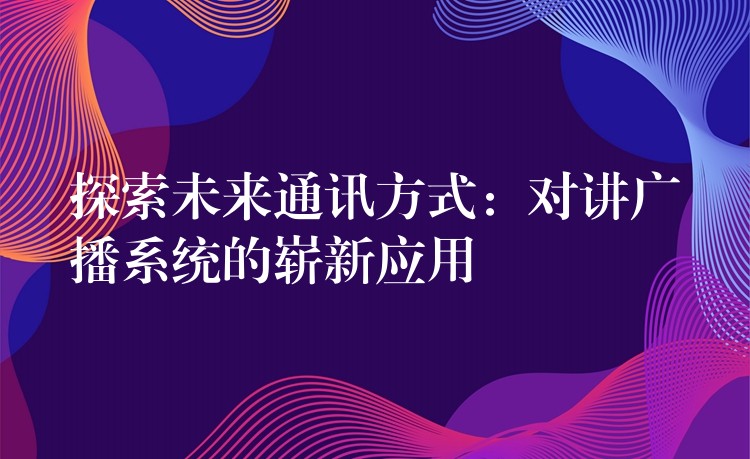 探索未来通讯方式：对讲广播系统的崭新应用